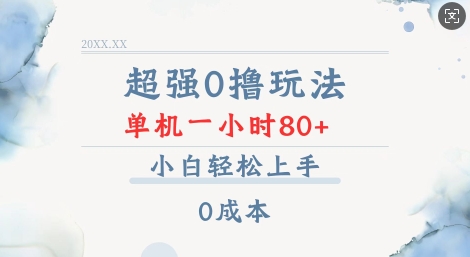 20XX.XX

超强0撸玩法

单机一小时80+

小白轻松上手

0成本